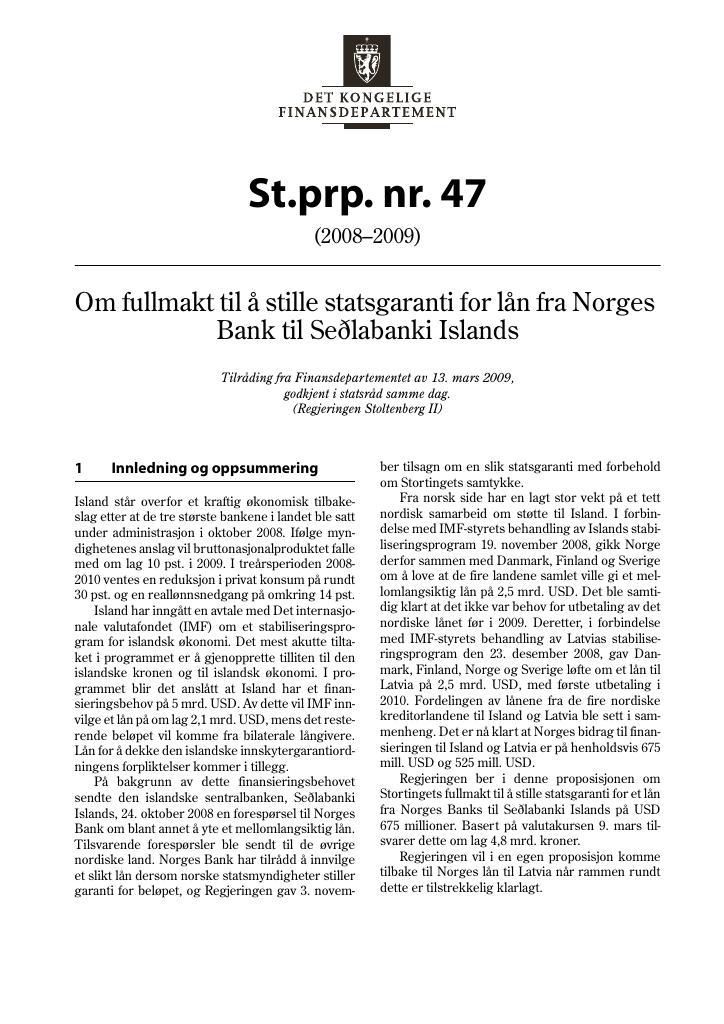 DET KONGELIGE
FINANSDEPARTEMENT

St.prp. nr. 47
(2008–2009)

Om fullmakt til å stille statsgaranti for lån fra Norges Bank til Seðlabanki Islands

Tilråding fra Finansdepartementet av 13. mars 2009, godkjent i statsråd samme dag. (Regjeringen Stoltenberg II)

1 Innledning og oppsummering

Island står overfor et kraftig økonomisk tilbakeslag etter at de tre største bankene i landet ble satt under administrasjon i oktober 2008. Ifølge myndighetenes anslag vil bruttonasjonalproduktet falle med om lag 10 pst. i 2009. I treårsperioden 2008-2010 ventes en reduksjon i privat konsum på rundt 30 pst. og en reallønnsnedgang på omkring 14 pst.

Island har inngått en avtale med Det internasjonale valutafondet (IMF) om et stabiliseringsprogram for islandsk økonomi. Det mest akutte tiltaket i programmet er å gjenopprette tilliten til den islandske kronen og til islandsk økonomi. I programmet blir det anslått at Island har et finansieringsbehov på 5 mrd. USD. Av dette vil IMF innvilge et lån på om lag 2,1 mrd. USD, mens det resterende beløpet vil komme fra bilaterale långivere. Lån for å dekke den islandske innskytergarantiordningens forpliktelser kommer i tillegg.

På bakgrunn av dette finansieringsbehovet sendte den islandske sentralbanken, Seðlabanki Islands, 24. oktober 2008 en forespørsel til Norges Bank om blant annet å yte et mellomlangsiktig lån. Tilsvarende forespørsler ble sendt til de øvrige nordiske land. Norges Bank har tilrådd å innvilge et slikt lån dersom norske statsmyndigheter stiller garanti for beløpet, og Regjeringen gav 3. november tilsagn om en slik statsgaranti med forbehold om Stortingets samtykke.

Fra norsk side har en lagt stor vekt på et tett nordisk samarbeid om støtte til Island. I forbindelse med IMF-styrets behandling av Islands stabiliseringsprogram 19. november 2008, gikk Norge derfor sammen med Danmark, Finland og Sverige om å love at de fire landene samlet ville gi et mellomlangsiktig lån på 2,5 mrd. USD. Det ble samtidig klart at det ikke var behov for utbetaling av det nordiske lånet før i 2009. Deretter, i forbindelse med IMF-styrets behandling av Latvias stabiliseringsprogram den 23. desember 2008, gav Danmark, Finland, Norge og Sverige løfte om et lån til Latvia på 2,5 mrd. USD, med første utbetaling i 2010. Fordelingen av lånene fra de fire nordiske kreditorlandene til Island og Latvia ble sett i sammenheng. Det er nå klart at Norges bidrag til finansieringen til Island og Latvia er på henholdsvis 675 mill. USD og 525 mill. USD.

Regjeringen ber i denne proposisjonen om Stortingets fullmakt til å stille statsgaranti for et lån fra Norges Banks til Seðlabanki Islands på USD 675 millioner. Basert på valutakursen 9. mars tilsvarer dette om lag 4,8 mrd. kroner.

Regjeringen vil i en egen proposisjon komme tilbake til Norges lån til Latvia når rammen rundt dette er tilstrekkelig klarlagt.